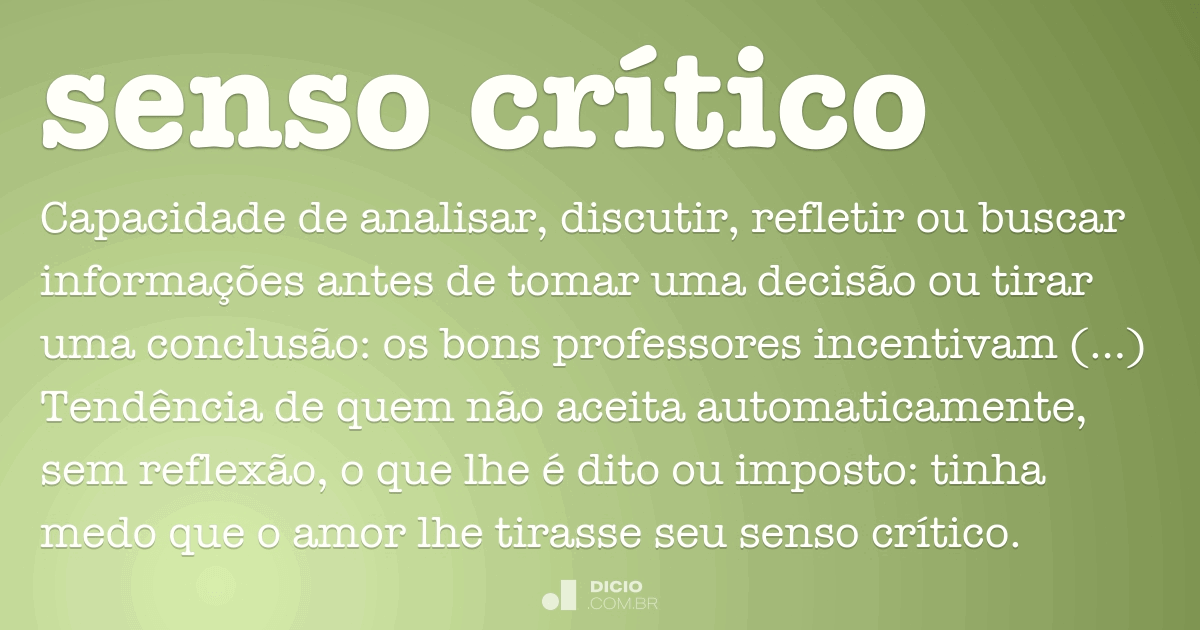 senso crítico

Capacidade de analisar, discutir, refletir ou buscar informações antes de tomar uma decisão ou tirar uma conclusão: os bons professores incentivam (...) Tendência de quem não aceita automaticamente, sem reflexão, o que lhe é dito ou imposto: tinha medo que o amor lhe tirasse seu senso crítico.

DICIO
.COM.BR